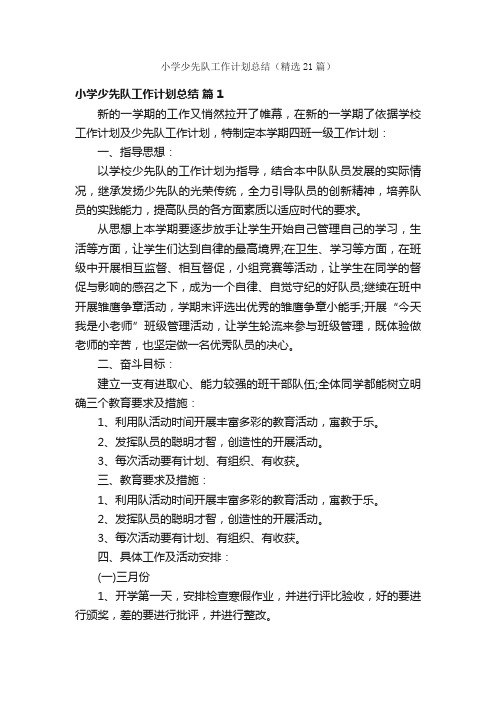 小学少先队工作计划总结（精选21篇）

小学少先队工作计划总结 篇1

新的一学期的工作又悄然拉开了帷幕，在新的一学期了依据学校工作计划及少先队工作计划，特制定本学期四班一级工作计划：

一、指导思想：

以学校少先队的工作计划为指导，结合本中队队员发展的实际情况，继承发扬少先队的光荣传统，全力引导队员的创新精神，培养队员的实践能力，提高队员的各方面素质以适应时代的要求。

从思想上本学期要逐步放手让学生开始自己管理自己的学习，生活等方面，让学生们达到自律的最高境界;在卫生、学习等方面，在班级中开展相互监督、相互督促，小组竞赛等活动，让学生在同学的督促与影响的感召之下，成为一个自律、自觉守纪的好队员;继续在班中开展雏鹰争章活动，学期末评选出优秀的雏鹰争章小能手;开展“今天我是小老师”班级管理活动，让学生轮流来参与班级管理，既体验做老师的辛苦，也坚定做一名优秀队员的决心。

二、奋斗目标：

建立一支有进取心、能力较强的班干部队伍;全体同学都能树立明确三个教育要求及措施：

1、利用队活动时间开展丰富多彩的教育活动，寓教于乐。

2、发挥队员的聪明才智，创造性的开展活动。

3、每次活动要有计划、有组织、有收获。

三、教育要求及措施：

1、利用队活动时间开展丰富多彩的教育活动，寓教于乐。

2、发挥队员的聪明才智，创造性的开展活动。

3、每次活动要有计划、有组织、有收获。

四、具体工作及活动安排：

(一)三月份

1、开学第一天，安排检查寒假作业，并进行评比验收，好的要进行颁奖，差的要进行批评，并进行整改。